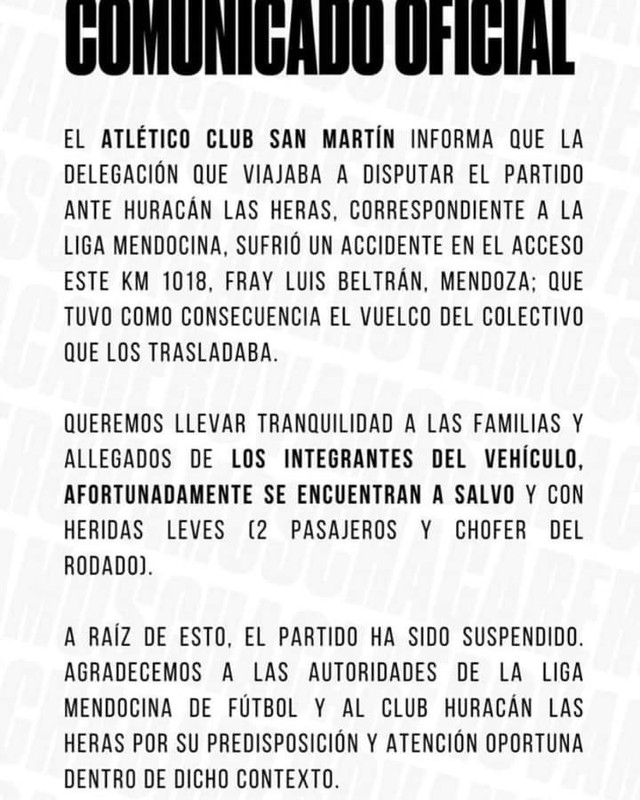 COMUNICADO OFICIAL

EL ATLÉTICO CLUB SAN MARTÍN INFORMA QUE LA DELEGACIÓN QUE VIAJABA A DISPUTAR EL PARTIDO ANTE HURACÁN LAS HERAS, CORRESPONDIENTE A LA LIGA MENDOCINA, SUFRIÓ UN ACCIDENTE EN EL ACCESO ESTE KM 1018, FRAY LUIS BELTRÁN, MENDOZA; QUE TUVO COMO CONSECUENCIA EL VUELCO DEL COLECTIVO QUE LOS TRASLADABA.

QUEREMOS LLEVAR TRANQUILIDAD A LAS FAMILIAS Y ALLEGADOS DE LOS INTEGRANTES DEL VEHÍCULO, AFORTUNADAMENTE SE ENCUENTRAN A SALVO Y CON HERIDAS LEVES (2 PASAJEROS Y CHOFER DEL RODADO).

A RAÍZ DE ESTO, EL PARTIDO HA SIDO SUSPENDIDO. AGRADECEMOS A LAS AUTORIDADES DE LA LIGA MENDOCINA DE FÚTBOL Y AL CLUB HURACÁN LAS HERAS POR SU PREDISPOSICIÓN Y ATENCIÓN OPORTUNA DENTRO DE DICHO CONTEXTO.